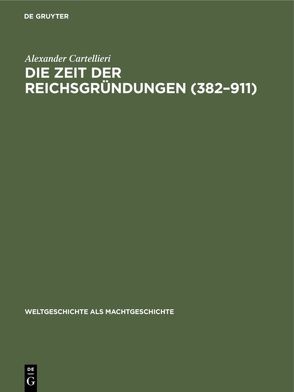 DE GRUYTER

Alexander Cartellieri

DIE ZEIT DER REICHSGRÜNDUNGEN (382–911)

WELTGESCHICHTE ALS MACHTGESCHICHTE

DE
G